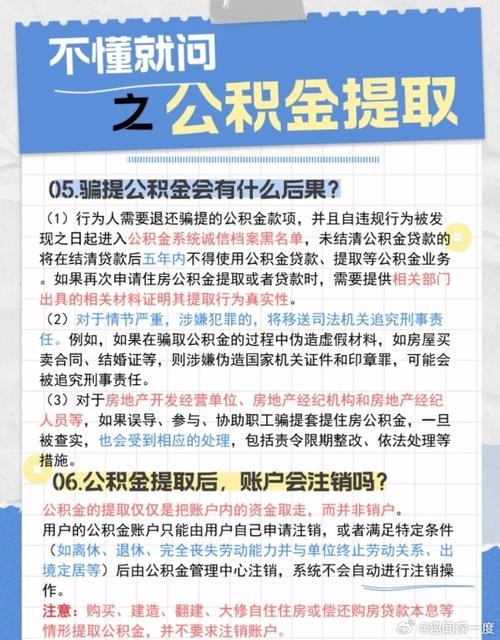 不懂就问
之 公积金提取

05.骗提公积金会有什么后果?

（1）行为人需要退还骗提的公积金款项，并且自违规行为被发现之日起进入公积金系统诚信档案黑名单，未结清公积金贷款的将在结清贷款后五年内不得使用公积金贷款、提取等公积金业务。如果再次申请住房公积金提取或者贷款时，需要提供相关部门出具的相关材料证明其提取行为真实性。

（2）对于情节严重，涉嫌犯罪的，将移送司法机关追究刑事责任。例如，如果在骗取公积金的过程中伪造虚假材料，如房屋买卖合同、结婚证等，则涉嫌伪造国家机关证件和印章罪，可能会被追究刑事责任。

（3）对于房地产开发经营单位、房地产经纪机构和房地产经纪人员等，如果误导、参与、协助职工骗提套提住房公积金，一旦被查实，也会受到相应的处理，包括责令限期整改、依法处理等措施。

06.公积金提取后，账户会注销吗?

公积金的提取仅仅是把账户内的资金取走，而并非销户。

用户的公积金账户只能由用户自己申请注销，或者满足特定条件（如离休、退休、完全丧失劳动能力并与单位终止劳动关系、出境定居等）后由公积金管理中心注销，系统不会自动进行注销操作。

注意：购买、建造、翻建、大修自住住房或偿还购房贷款本息等情形提取公积金，并不要求注销账户。

@趣闻探一度